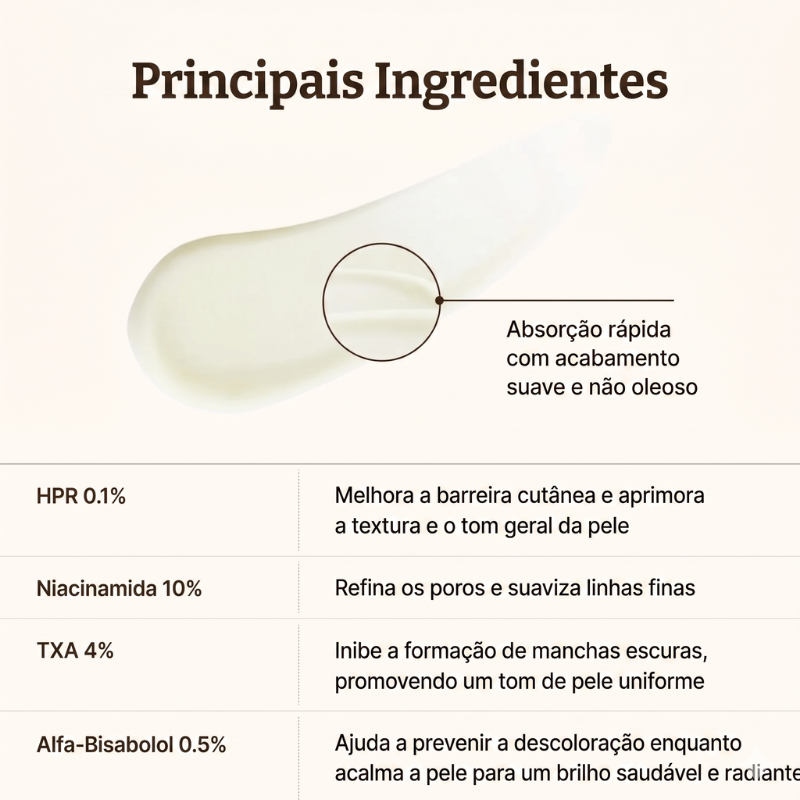 Principais Ingredientes

Absorção rápida com acabamento suave e não oleoso

| HPR 0.1% | Melhora a barreira cutânea e aprimora a textura e o tom geral da pele |
|---|---|
| Niacinamida 10% | Refina os poros e suaviza linhas finas |
| TXA 4% | Inibe a formação de manchas escuras, promovendo um tom de pele uniforme |
| Alfa-Bisabolol 0.5% | Ajuda a prevenir a descoloração enquanto acalma a pele para um brilho saudável e radiante |